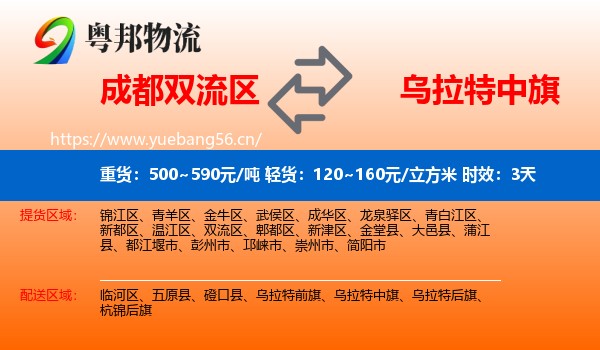 粤邦物流

成都双流区

乌拉特中旗

https://www.yuebang56.cn/

重货：500~590元/吨 轻货：120~160元/立方米 时效：3天

提货区域：
锦江区、青羊区、金牛区、武侯区、成华区、龙泉驿区、青白江区、新都区、温江区、双流区、郫都区、新津区、金堂县、大邑县、蒲江县、都江堰市、彭州市、邛崃市、崇州市、简阳市

配送区域：
临河区、五原县、磴口县、乌拉特前旗、乌拉特中旗、乌拉特后旗、杭锦后旗